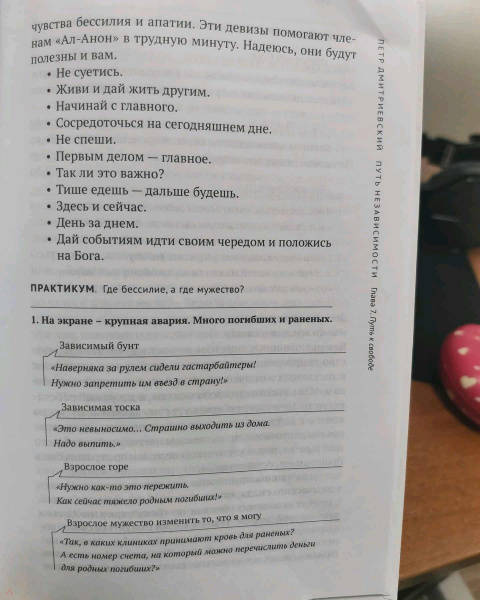 чувства бессилия и апатии. Эти девизы помогают членам «Ал-Анон» в трудную минуту. Надеюсь, они будут полезны и вам.

• Не суетись.
• Живи и дай жить другим.
• Начинай с главного.
• Сосредоточься на сегодняшнем дне.
• Не спеши.
• Первым делом — главное.
• Так ли это важно?
• Тише едешь — дальше будешь.
• Здесь и сейчас.
• День за днем.
• Дай событиям идти своим чередом и положись на Бога.

ПРАКТИКУМ. Где бессилие, а где мужество?

1. На экране – крупная авария. Много погибших и раненых.

Зависимый бунт
«Наверняка за рулем сидели гастарбайтеры! Нужно запретить им въезд в страну!»

Зависимая тоска
«Это невыносимо... Страшно выходить из дома. Надо выпить.»

Взрослое горе
«Нужно как-то это пережить. Как сейчас тяжело родным погибших!»

Взрослое мужество изменить то, что я могу
«Так, в каких клиниках принимают кровь для раненых? А есть номер счета, на который можно перечислить деньги для родных погибших?»

ПЕТР ДМИТРИЕВСКИЙ ПУТЬ НЕЗАВИСИМОСТИ Глава 7. Путь к свободе